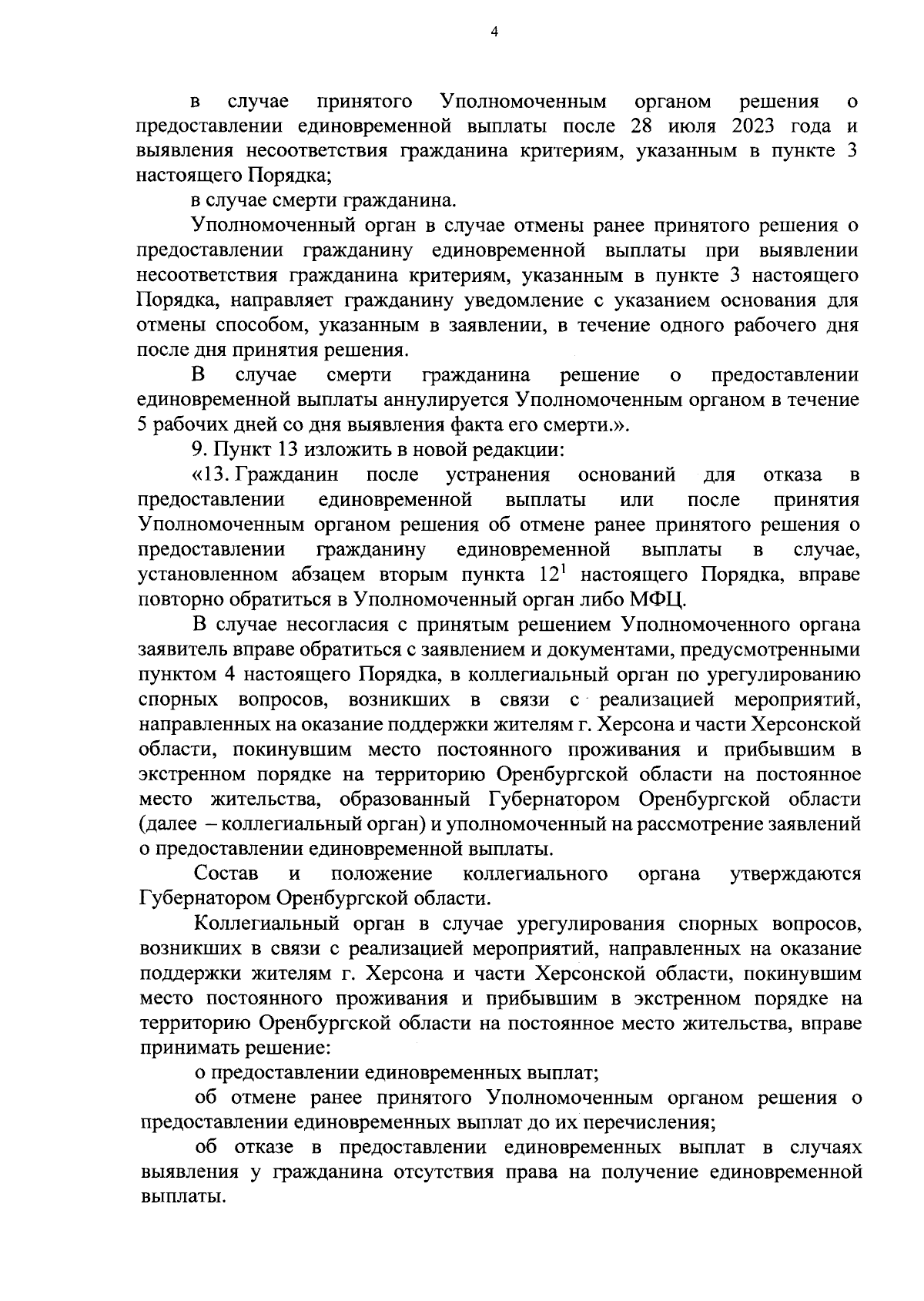 4

в случае принятого Уполномоченным органом решения о предоставлении единовременной выплаты после 28 июля 2023 года и выявления несоответствия гражданина критериям, указанным в пункте 3 настоящего Порядка;

в случае смерти гражданина.

Уполномоченный орган в случае отмены ранее принятого решения о предоставлении гражданину единовременной выплаты при выявлении несоответствия гражданина критериям, указанным в пункте 3 настоящего Порядка, направляет гражданину уведомление с указанием основания для отмены способом, указанным в заявлении, в течение одного рабочего дня после дня принятия решения.

В случае смерти гражданина решение о предоставлении единовременной выплаты аннулируется Уполномоченным органом в течение 5 рабочих дней со дня выявления факта его смерти.».

9. Пункт 13 изложить в новой редакции:

«13. Гражданин после устранения оснований для отказа в предоставлении единовременной выплаты или после принятия Уполномоченным органом решения об отмене ранее принятого решения о предоставлении гражданину единовременной выплаты в случае, установленном абзацем вторым пункта $12^1$ настоящего Порядка, вправе повторно обратиться в Уполномоченный орган либо МФЦ.

В случае несогласия с принятым решением Уполномоченного органа заявитель вправе обратиться с заявлением и документами, предусмотренными пунктом 4 настоящего Порядка, в коллегиальный орган по урегулированию спорных вопросов, возникших в связи с реализацией мероприятий, направленных на оказание поддержки жителям г. Херсона и части Херсонской области, покинувшим место постоянного проживания и прибывшим в экстренном порядке на территорию Оренбургской области на постоянное место жительства, образованный Губернатором Оренбургской области (далее – коллегиальный орган) и уполномоченный на рассмотрение заявлений о предоставлении единовременной выплаты.

Состав и положение коллегиального органа утверждаются Губернатором Оренбургской области.

Коллегиальный орган в случае урегулирования спорных вопросов, возникших в связи с реализацией мероприятий, направленных на оказание поддержки жителям г. Херсона и части Херсонской области, покинувшим место постоянного проживания и прибывшим в экстренном порядке на территорию Оренбургской области на постоянное место жительства, вправе принимать решение:

о предоставлении единовременных выплат;

об отмене ранее принятого Уполномоченным органом решения о предоставлении единовременных выплат до их перечисления;

об отказе в предоставлении единовременных выплат в случаях выявления у гражданина отсутствия права на получение единовременной выплаты.